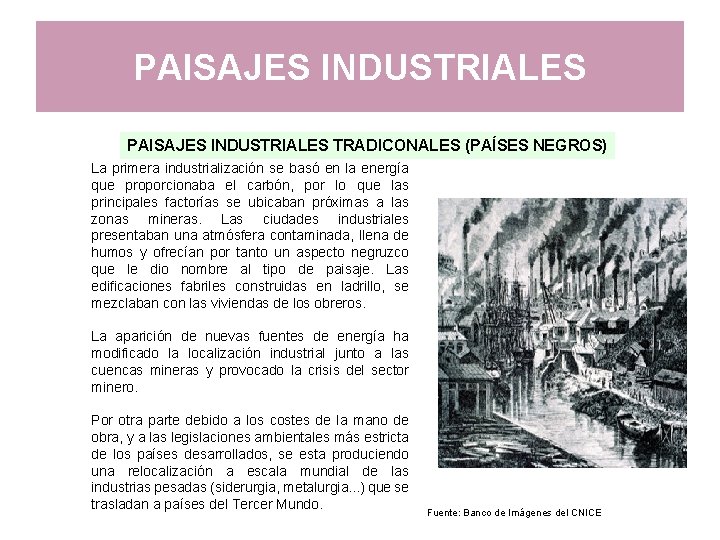 PAISAJES INDUSTRIALES

PAISAJES INDUSTRIALES TRADICONALES (PAÍSES NEGROS)

La primera industrialización se basó en la energía que proporcionaba el carbón, por lo que las principales factorías se ubicaban próximas a las zonas mineras. Las ciudades industriales presentaban una atmósfera contaminada, llena de humos y ofrecían por tanto un aspecto negruzco que le dio nombre al tipo de paisaje. Las edificaciones fabriles construidas en ladrillo, se mezclaban con las viviendas de los obreros.

La aparición de nuevas fuentes de energía ha modificado la localización industrial junto a las cuencas mineras y provocado la crisis del sector minero.

Por otra parte debido a los costes de la mano de obra, y a las legislaciones ambientales más estricta de los países desarrollados, se esta produciendo una relocalización a escala mundial de las industrias pesadas (siderurgia, metalurgia...) que se trasladan a países del Tercer Mundo.

Fuente: Banco de Imágenes del CNICE